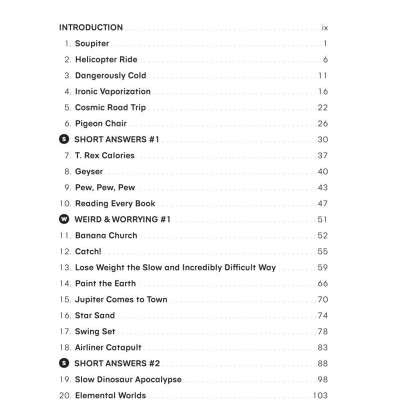 INTRODUCTION ix
1. Soupiter 1
2. Helicopter Ride 6
3. Dangerously Cold 11
4. Ironic Vaporization 16
5. Cosmic Road Trip 22
6. Pigeon Chair 26
S SHORT ANSWERS #1 30
7. T. Rex Calories 37
8. Geyser 40
9. Pew, Pew, Pew 43
10. Reading Every Book 47
W WEIRD & WORRYING #1 51
11. Banana Church 52
12. Catch! 55
13. Lose Weight the Slow and Incredibly Difficult Way 59
14. Paint the Earth 66
15. Jupiter Comes to Town 70
16. Star Sand 74
17. Swing Set 78
18. Airliner Catapult 83
S SHORT ANSWERS #2 88
19. Slow Dinosaur Apocalypse 98
20. Elemental Worlds 103